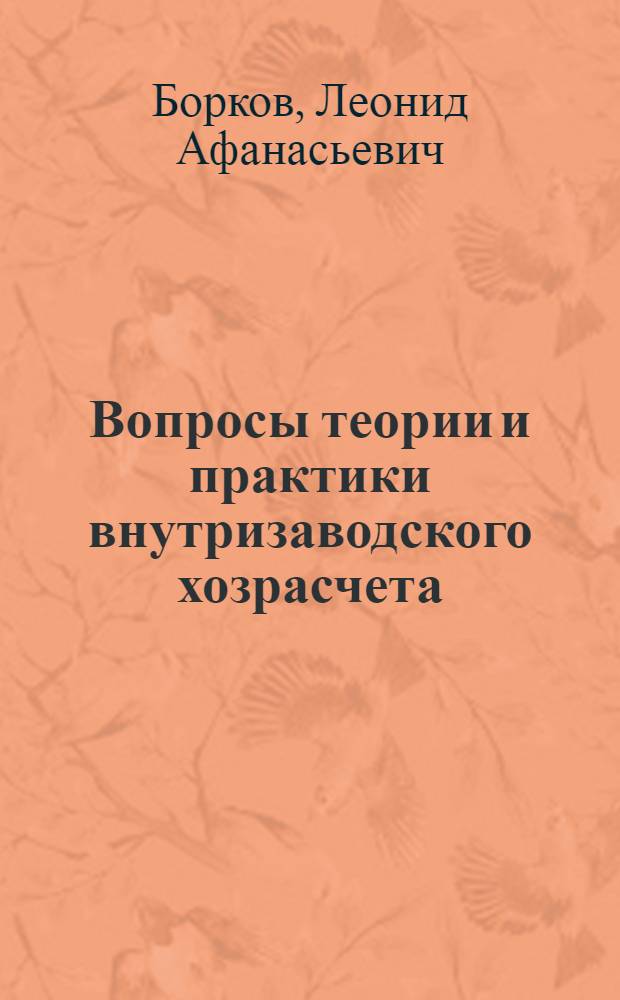 Борков, Леонид Афанасьевич

Вопросы теории и практики внутризаводского хозрасчета